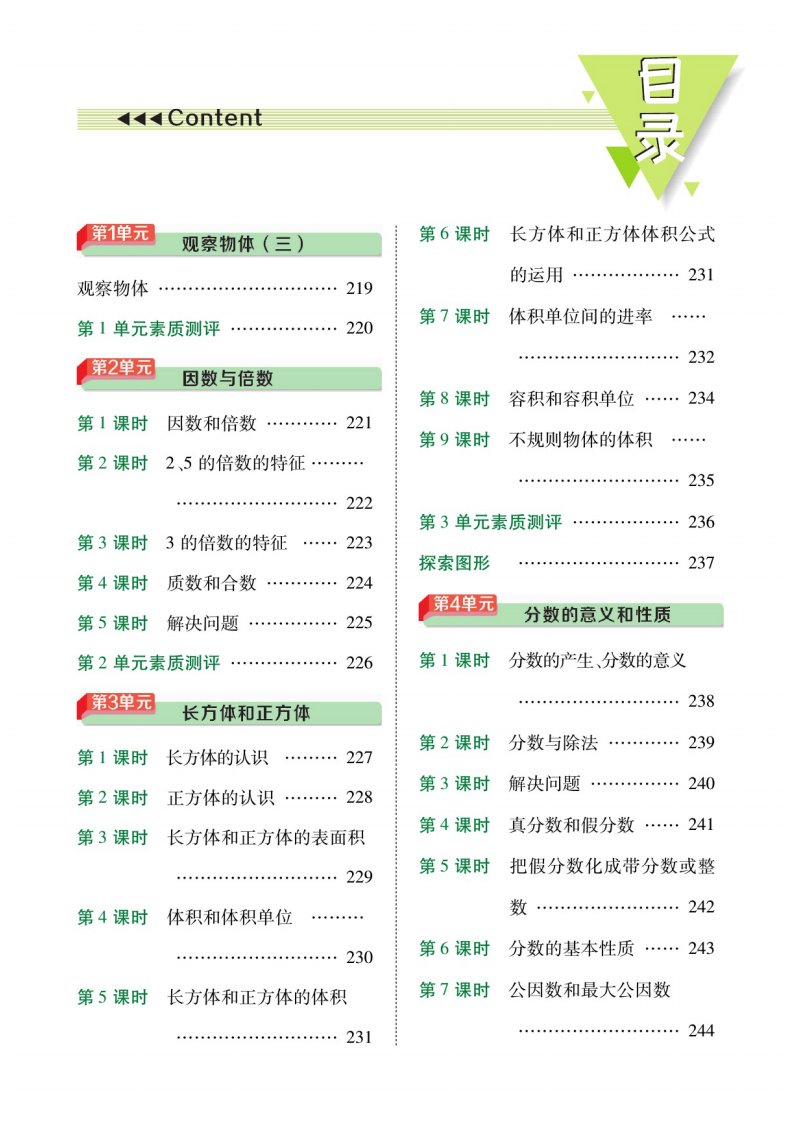 ◀◀◀Content

目录

第1单元 观察物体（三）

观察物体 ………………………… 219

第 1 单元素质测评 ……………… 220

第2单元 因数与倍数

第 1 课时 因数和倍数 ………… 221

第 2 课时 2、5 的倍数的特征 ……… ……………………… 222

第 3 课时 3 的倍数的特征 …… 223

第 4 课时 质数和合数 ………… 224

第 5 课时 解决问题 …………… 225

第 2 单元素质测评 ……………… 226

第3单元 长方体和正方体

第 1 课时 长方体的认识 ……… 227

第 2 课时 正方体的认识 ……… 228

第 3 课时 长方体和正方体的表面积 ……………………… 229

第 4 课时 体积和体积单位 ……… ……………………… 230

第 5 课时 长方体和正方体的体积 ……………………… 231

第 6 课时 长方体和正方体体积公式的运用 ……………… 231

第 7 课时 体积单位间的进率 …… ……………………… 232

第 8 课时 容积和容积单位 …… 234

第 9 课时 不规则物体的体积 …… ……………………… 235

第 3 单元素质测评 ……………… 236

探索图形 ……………………… 237

第4单元 分数的意义和性质

第 1 课时 分数的产生、分数的意义 ……………………… 238

第 2 课时 分数与除法 ………… 239

第 3 课时 解决问题 …………… 240

第 4 课时 真分数和假分数 …… 241

第 5 课时 把假分数化成带分数或整数 …………………… 242

第 6 课时 分数的基本性质 …… 243

第 7 课时 公因数和最大公因数 ……………………… 244